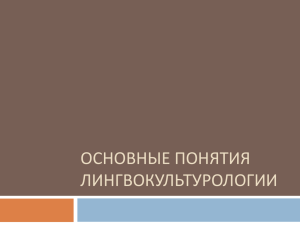 ОСНОВНЫЕ ПОНЯТИЯ ЛИНГВОКУЛЬТУРОЛОГИИ